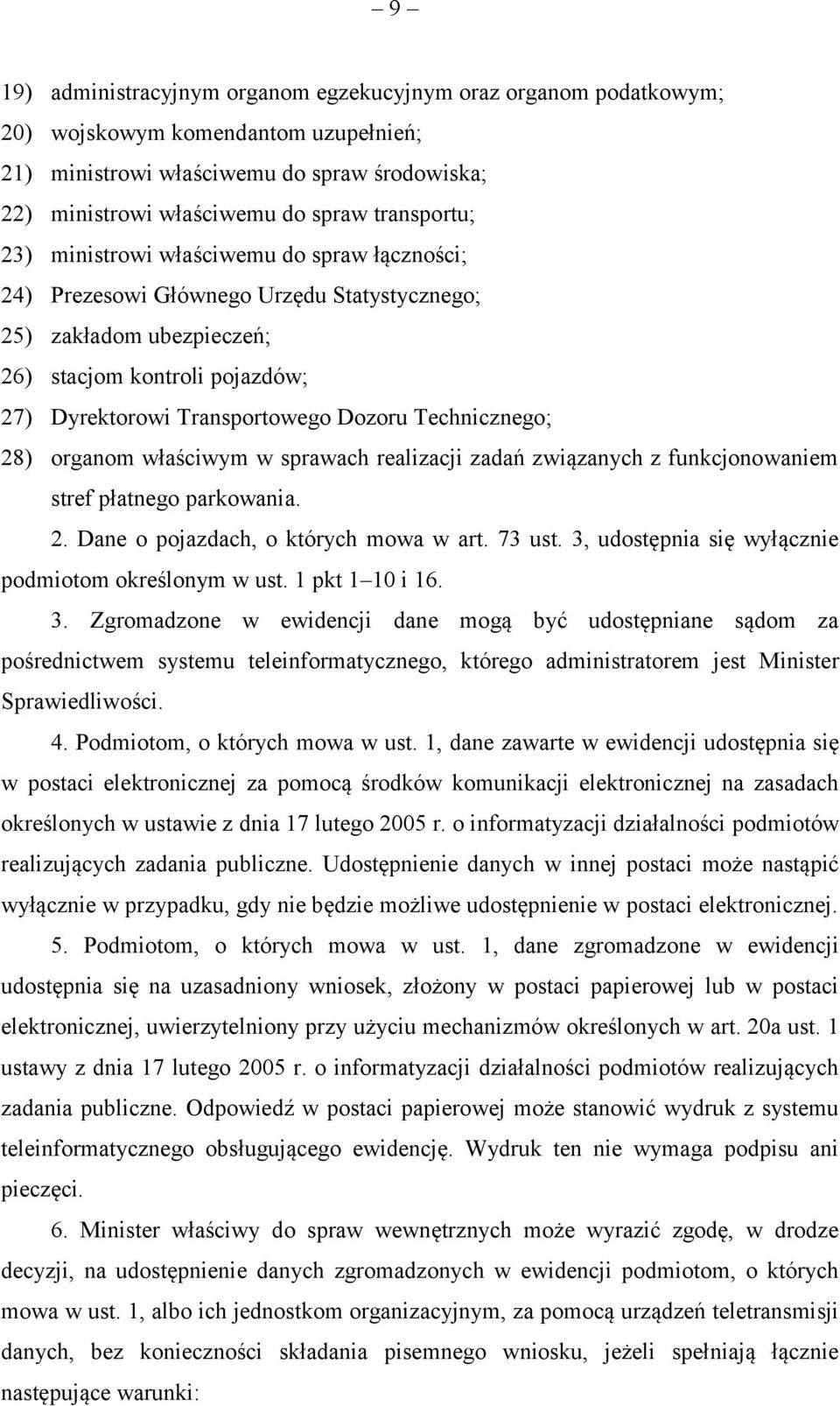 – 9 –

19) administracyjnym organom egzekucyjnym oraz organom podatkowym;
20) wojskowym komendantom uzupełnień;
21) ministrowi właściwemu do spraw środowiska;
22) ministrowi właściwemu do spraw transportu;
23) ministrowi właściwemu do spraw łączności;
24) Prezesowi Głównego Urzędu Statystycznego;
25) zakładom ubezpieczeń;
26) stacjom kontroli pojazdów;
27) Dyrektorowi Transportowego Dozoru Technicznego;
28) organom właściwym w sprawach realizacji zadań związanych z funkcjonowaniem stref płatnego parkowania.

2. Dane o pojazdach, o których mowa w art. 73 ust. 3, udostępnia się wyłącznie podmiotom określonym w ust. 1 pkt 1–10 i 16.

3. Zgromadzone w ewidencji dane mogą być udostępniane sądom za pośrednictwem systemu teleinformatycznego, którego administratorem jest Minister Sprawiedliwości.

4. Podmiotom, o których mowa w ust. 1, dane zawarte w ewidencji udostępnia się w postaci elektronicznej za pomocą środków komunikacji elektronicznej na zasadach określonych w ustawie z dnia 17 lutego 2005 r. o informatyzacji działalności podmiotów realizujących zadania publiczne. Udostępnienie danych w innej postaci może nastąpić wyłącznie w przypadku, gdy nie będzie możliwe udostępnienie w postaci elektronicznej.

5. Podmiotom, o których mowa w ust. 1, dane zgromadzone w ewidencji udostępnia się na uzasadniony wniosek, złożony w postaci papierowej lub w postaci elektronicznej, uwierzytelniony przy użyciu mechanizmów określonych w art. 20a ust. 1 ustawy z dnia 17 lutego 2005 r. o informatyzacji działalności podmiotów realizujących zadania publiczne. Odpowiedź w postaci papierowej może stanowić wydruk z systemu teleinformatycznego obsługującego ewidencję. Wydruk ten nie wymaga podpisu ani pieczęci.

6. Minister właściwy do spraw wewnętrznych może wyrazić zgodę, w drodze decyzji, na udostępnienie danych zgromadzonych w ewidencji podmiotom, o których mowa w ust. 1, albo ich jednostkom organizacyjnym, za pomocą urządzeń teletransmisji danych, bez konieczności składania pisemnego wniosku, jeżeli spełniają łącznie następujące warunki: